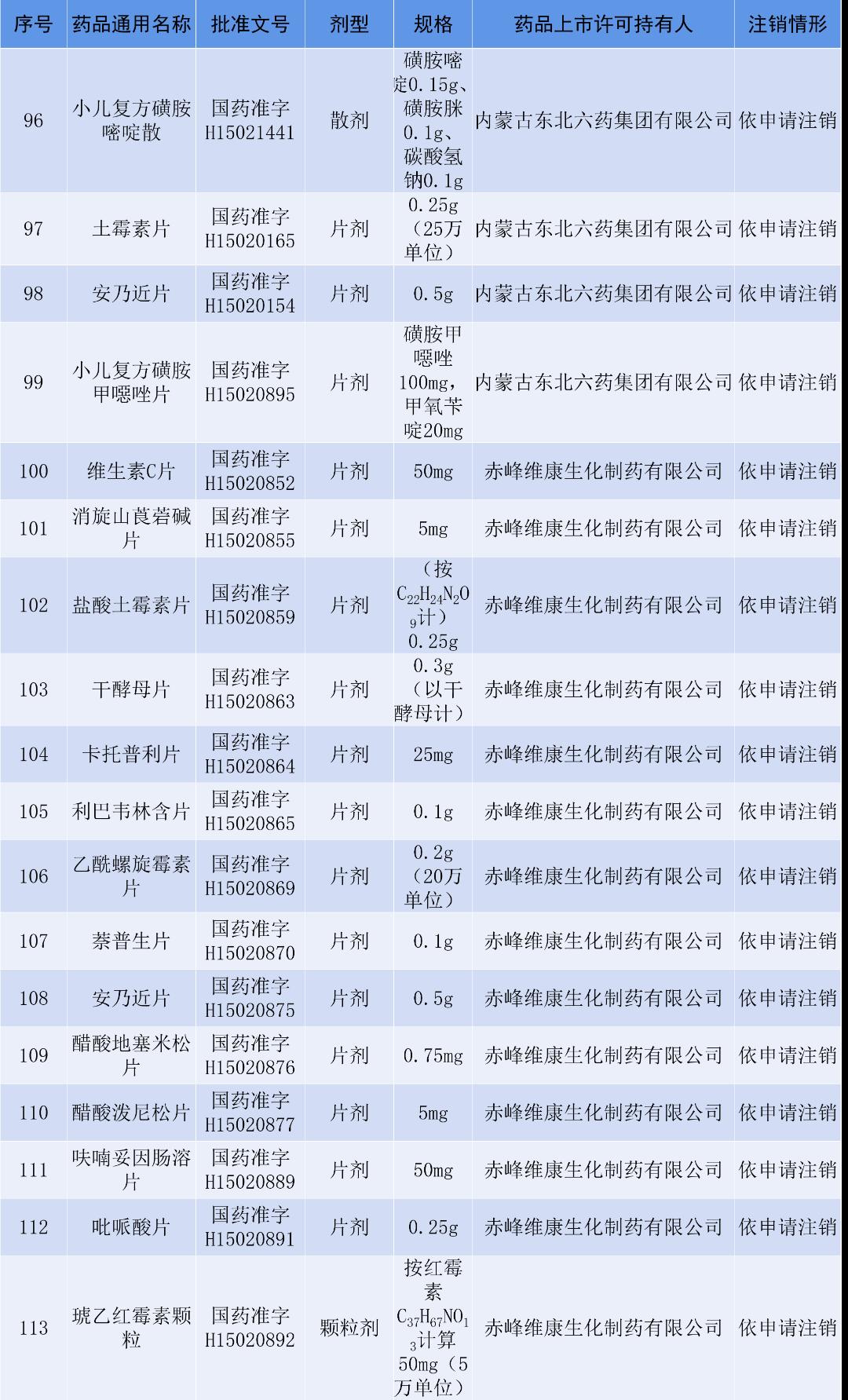 | 序号 | 药品通用名称 | 批准文号 | 剂型 | 规格 | 药品上市许可持有人 | 注销情形 |
|---|---|---|---|---|---|---|
| 96 | 小儿复方磺胺嘧啶散 | 国药准字H15021441 | 散剂 | 磺胺嘧啶0.15g、磺胺脒0.1g、碳酸氢钠0.1g | 内蒙古东北六药集团有限公司 | 依申请注销 |
| 97 | 土霉素片 | 国药准字H15020165 | 片剂 | 0.25g（25万单位） | 内蒙古东北六药集团有限公司 | 依申请注销 |
| 98 | 安乃近片 | 国药准字H15020154 | 片剂 | 0.5g | 内蒙古东北六药集团有限公司 | 依申请注销 |
| 99 | 小儿复方磺胺甲噁唑片 | 国药准字H15020895 | 片剂 | 磺胺甲噁唑100mg，甲氧苄啶20mg | 内蒙古东北六药集团有限公司 | 依申请注销 |
| 100 | 维生素C片 | 国药准字H15020852 | 片剂 | 50mg | 赤峰维康生化制药有限公司 | 依申请注销 |
| 101 | 消旋山莨菪碱片 | 国药准字H15020855 | 片剂 | 5mg | 赤峰维康生化制药有限公司 | 依申请注销 |
| 102 | 盐酸土霉素片 | 国药准字H15020859 | 片剂 | （按$C_{22}H_{24}N_2O_9$计）0.25g | 赤峰维康生化制药有限公司 | 依申请注销 |
| 103 | 干酵母片 | 国药准字H15020863 | 片剂 | 0.3g（以干酵母计） | 赤峰维康生化制药有限公司 | 依申请注销 |
| 104 | 卡托普利片 | 国药准字H15020864 | 片剂 | 25mg | 赤峰维康生化制药有限公司 | 依申请注销 |
| 105 | 利巴韦林含片 | 国药准字H15020865 | 片剂 | 0.1g | 赤峰维康生化制药有限公司 | 依申请注销 |
| 106 | 乙酰螺旋霉素片 | 国药准字H15020869 | 片剂 | 0.2g（20万单位） | 赤峰维康生化制药有限公司 | 依申请注销 |
| 107 | 萘普生片 | 国药准字H15020870 | 片剂 | 0.1g | 赤峰维康生化制药有限公司 | 依申请注销 |
| 108 | 安乃近片 | 国药准字H15020875 | 片剂 | 0.5g | 赤峰维康生化制药有限公司 | 依申请注销 |
| 109 | 醋酸地塞米松片 | 国药准字H15020876 | 片剂 | 0.75mg | 赤峰维康生化制药有限公司 | 依申请注销 |
| 110 | 醋酸泼尼松片 | 国药准字H15020877 | 片剂 | 5mg | 赤峰维康生化制药有限公司 | 依申请注销 |
| 111 | 呋喃妥因肠溶片 | 国药准字H15020889 | 片剂 | 50mg | 赤峰维康生化制药有限公司 | 依申请注销 |
| 112 | 吡哌酸片 | 国药准字H15020891 | 片剂 | 0.25g | 赤峰维康生化制药有限公司 | 依申请注销 |
| 113 | 琥乙红霉素颗粒 | 国药准字H15020892 | 颗粒剂 | 按红霉素$C_{37}H_{67}NO_{13}$计算50mg（5万单位） | 赤峰维康生化制药有限公司 | 依申请注销 |